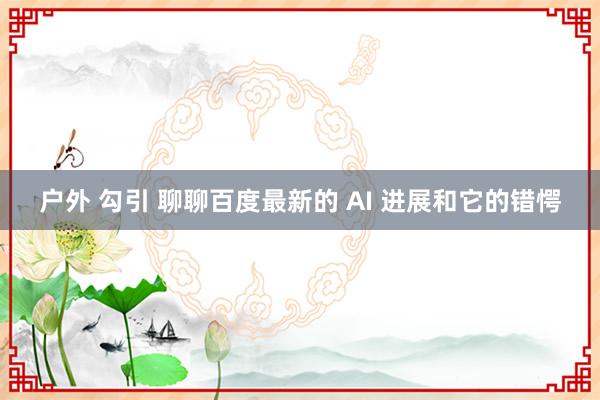 户外 勾引 聊聊百度最新的 AI 进展和它的错愕